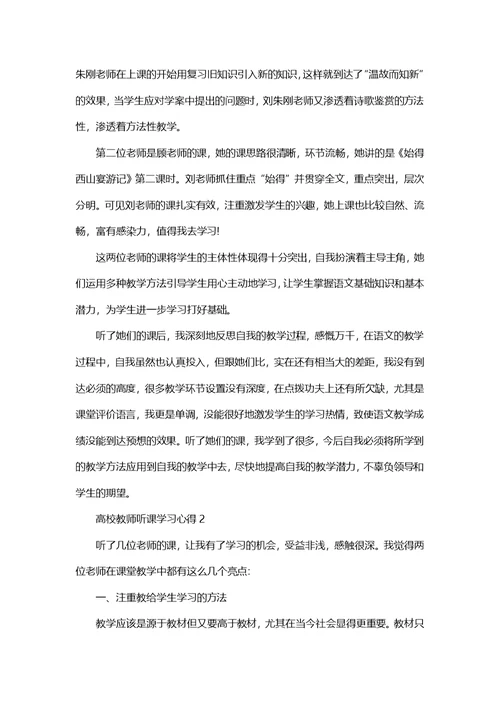 朱刚老师在上课的开始用复习旧知识引入新的知识，这样就到达了“温故而知新”的效果，当学生应对学案中提出的问题时，刘朱刚老师又渗透着诗歌鉴赏的方法性，渗透着方法性教学。

第二位老师是顾老师的课，她的课思路很清晰，环节流畅，她讲的是《始得西山宴游记》第二课时。刘老师抓住重点“始得”并贯穿全文，重点突出，层次分明。可见刘老师的课扎实有效，注重激发学生的兴趣，她上课也比较自然、流畅，富有感染力，值得我去学习!

这两位老师的课将学生的主体性体现得十分突出，自我扮演着主导主角，她们运用多种教学方法引导学生用心主动地学习，让学生掌握语文基础知识和基本潜力，为学生进一步学习打好基础。

听了她们的课后，我深刻地反思自我的教学过程，感慨万千，在语文的教学过程中，自我虽然也认真投入，但跟她们比，实在还有相当大的差距，我没有到达必须的高度，很多教学环节设置没有深度，在点拨功夫上还有所欠缺，尤其是课堂评价语言，我更是单调，没能很好地激发学生的学习热情，致使语文教学成绩没能到达预想的效果。听了她们的课，我学到了很多，今后自我必须将所学到的教学方法应用到自我的教学中去，尽快地提高自我的教学潜力，不辜负领导和学生的期望。

高校教师听课学习心得 2

听了几位老师的课，让我有了学习的机会，受益非浅，感触很深。我觉得两位老师在课堂教学中都有这么几个亮点:

一、注重教给学生学习的方法

教学应该是源于教材但又要高于教材，尤其在当今社会显得更重要。教材只